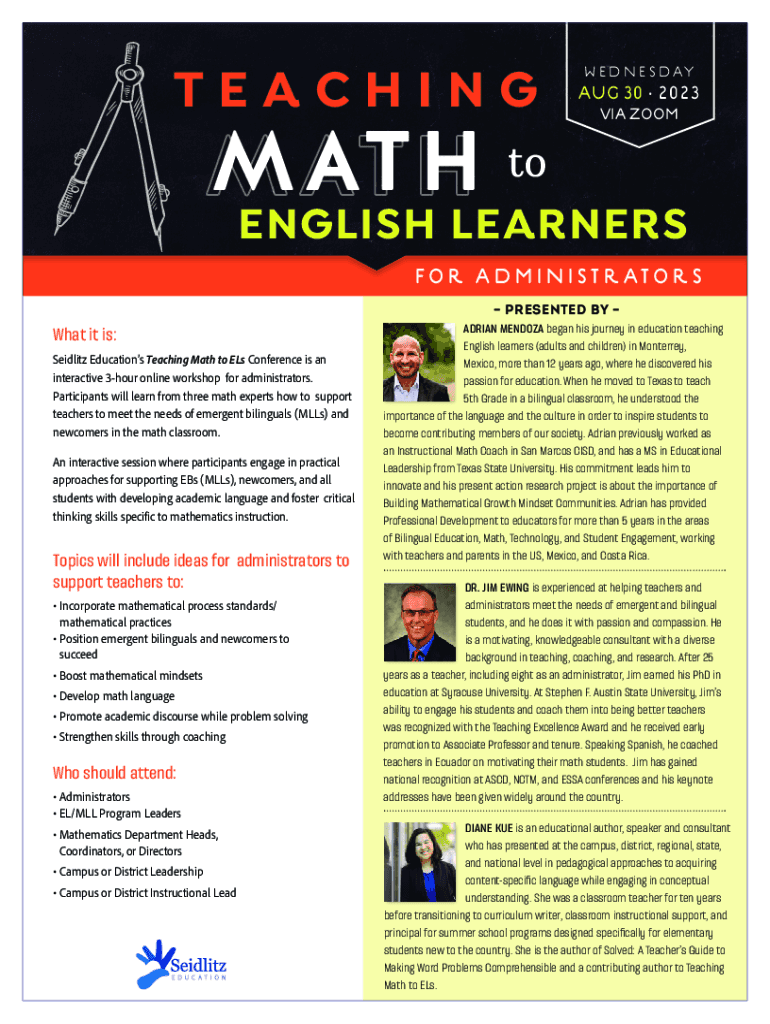 TEACHING MATH to ENGLISH LEARNERS

WEDNESDAY AUG 30 · 2023 VIA ZOOM

FOR ADMINISTRATORS

What it is:

Seidlitz Education's Teaching Math to ELs Conference is an interactive 3-hour online workshop for administrators. Participants will learn from three math experts how to support teachers to meet the needs of emergent bilinguals (MLLs) and newcomers in the math classroom.

An interactive session where participants engage in practical approaches for supporting EBs (MLLs), newcomers, and all students with developing academic language and foster critical thinking skills specific to mathematics instruction.

Topics will include ideas for administrators to support teachers to:

• Incorporate mathematical process standards/ mathematical practices
• Position emergent bilinguals and newcomers to succeed
• Boost mathematical mindsets
• Develop math language
• Promote academic discourse while problem solving
• Strengthen skills through coaching

Who should attend:

• Administrators
• EL/MLL Program Leaders
• Mathematics Department Heads, Coordinators, or Directors
• Campus or District Leadership
• Campus or District Instructional Lead

Seidlitz EDUCATION

– PRESENTED BY –

ADRIAN MENDOZA began his journey in education teaching English learners (adults and children) in Monterrey, Mexico, more than 12 years ago, where he discovered his passion for education. When he moved to Texas to teach 5th Grade in a bilingual classroom, he understood the importance of the language and the culture in order to inspire students to become contributing members of our society. Adrian previously worked as an Instructional Math Coach in San Marcos CISD, and has a MS in Educational Leadership from Texas State University. His commitment leads him to innovate and his present action research project is about the importance of Building Mathematical Growth Mindset Communities. Adrian has provided Professional Development to educators for more than 5 years in the areas of Bilingual Education, Math, Technology, and Student Engagement, working with teachers and parents in the US, Mexico, and Costa Rica.

DR. JIM EWING is experienced at helping teachers and administrators meet the needs of emergent and bilingual students, and he does it with passion and compassion. He is a motivating, knowledgeable consultant with a diverse background in teaching, coaching, and research. After 25 years as a teacher, including eight as an administrator, Jim earned his PhD in education at Syracuse University. At Stephen F. Austin State University, Jim's ability to engage his students and coach them into being better teachers was recognized with the Teaching Excellence Award and he received early promotion to Associate Professor and tenure. Speaking Spanish, he coached teachers in Ecuador on motivating their math students. Jim has gained national recognition at ASCD, NCTM, and ESSA conferences and his keynote addresses have been given widely around the country.

DIANE KUE is an educational author, speaker and consultant who has presented at the campus, district, regional, state, and national level in pedagogical approaches to acquiring content-specific language while engaging in conceptual understanding. She was a classroom teacher for ten years before transitioning to curriculum writer, classroom instructional support, and principal for summer school programs designed specifically for elementary students new to the country. She is the author of Solved: A Teacher's Guide to Making Word Problems Comprehensible and a contributing author to Teaching Math to ELs.